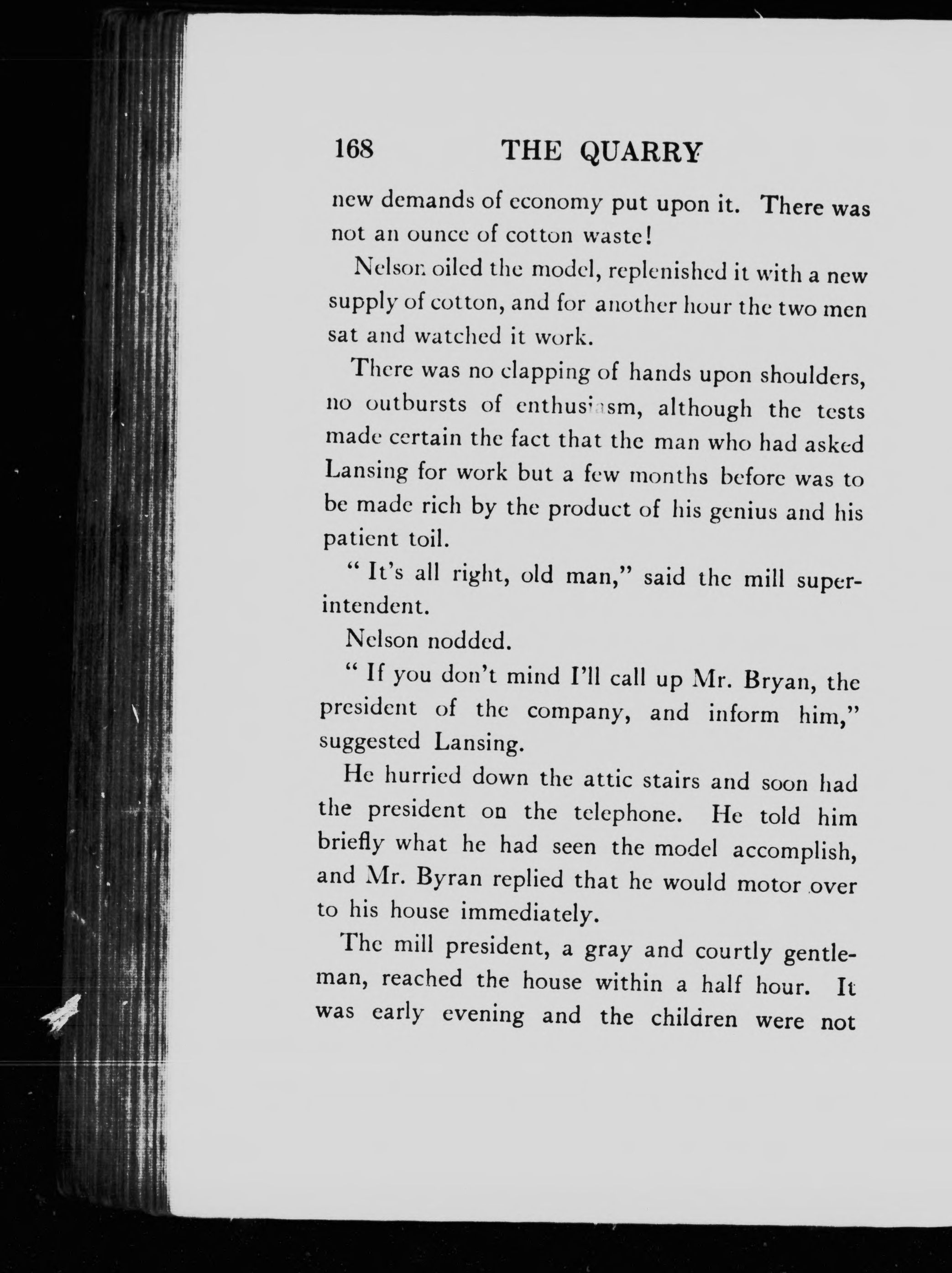 168 THE QUARRY

new demands of economy put upon it. There was not an ounce of cotton waste!

Nelson oiled the model, replenished it with a new supply of cotton, and for another hour the two men sat and watched it work.

There was no clapping of hands upon shoulders, no outbursts of enthusiasm, although the tests made certain the fact that the man who had asked Lansing for work but a few months before was to be made rich by the product of his genius and his patient toil.

" It's all right, old man," said the mill superintendent.

Nelson nodded.

" If you don't mind I'll call up Mr. Bryan, the president of the company, and inform him," suggested Lansing.

He hurried down the attic stairs and soon had the president on the telephone. He told him briefly what he had seen the model accomplish, and Mr. Byran replied that he would motor over to his house immediately.

The mill president, a gray and courtly gentleman, reached the house within a half hour. It was early evening and the children were not